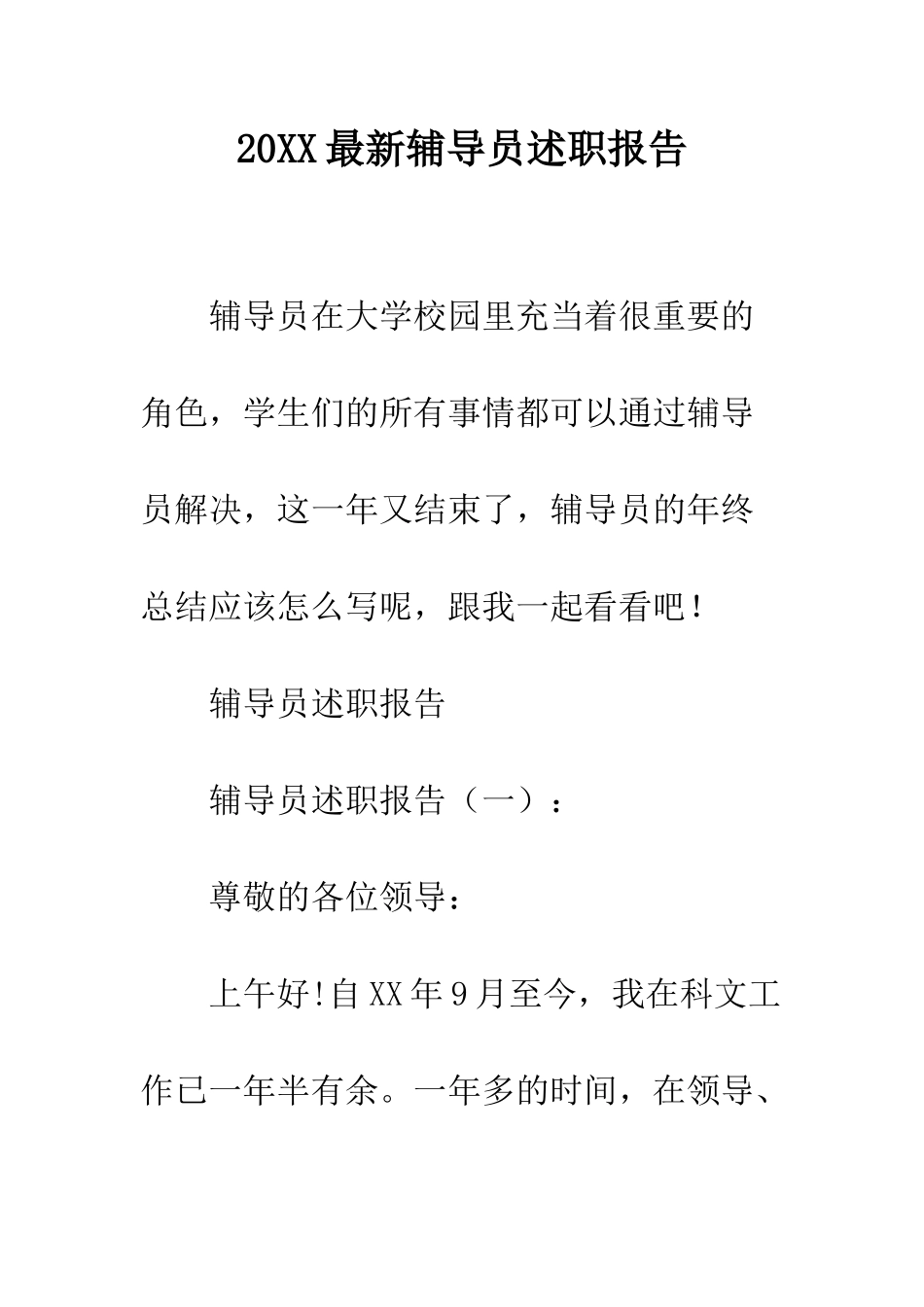 20XX 最新辅导员述职报告

辅导员在大学校园里充当着很重要的角色，学生们的所有事情都可以通过辅导员解决，这一年又结束了，辅导员的年终总结应该怎么写呢，跟我一起看看吧！

辅导员述职报告

辅导员述职报告（一）：

尊敬的各位领导：

上午好!自 XX 年 9 月至今，我在科文工作已一年半有余。一年多的时间，在领导、